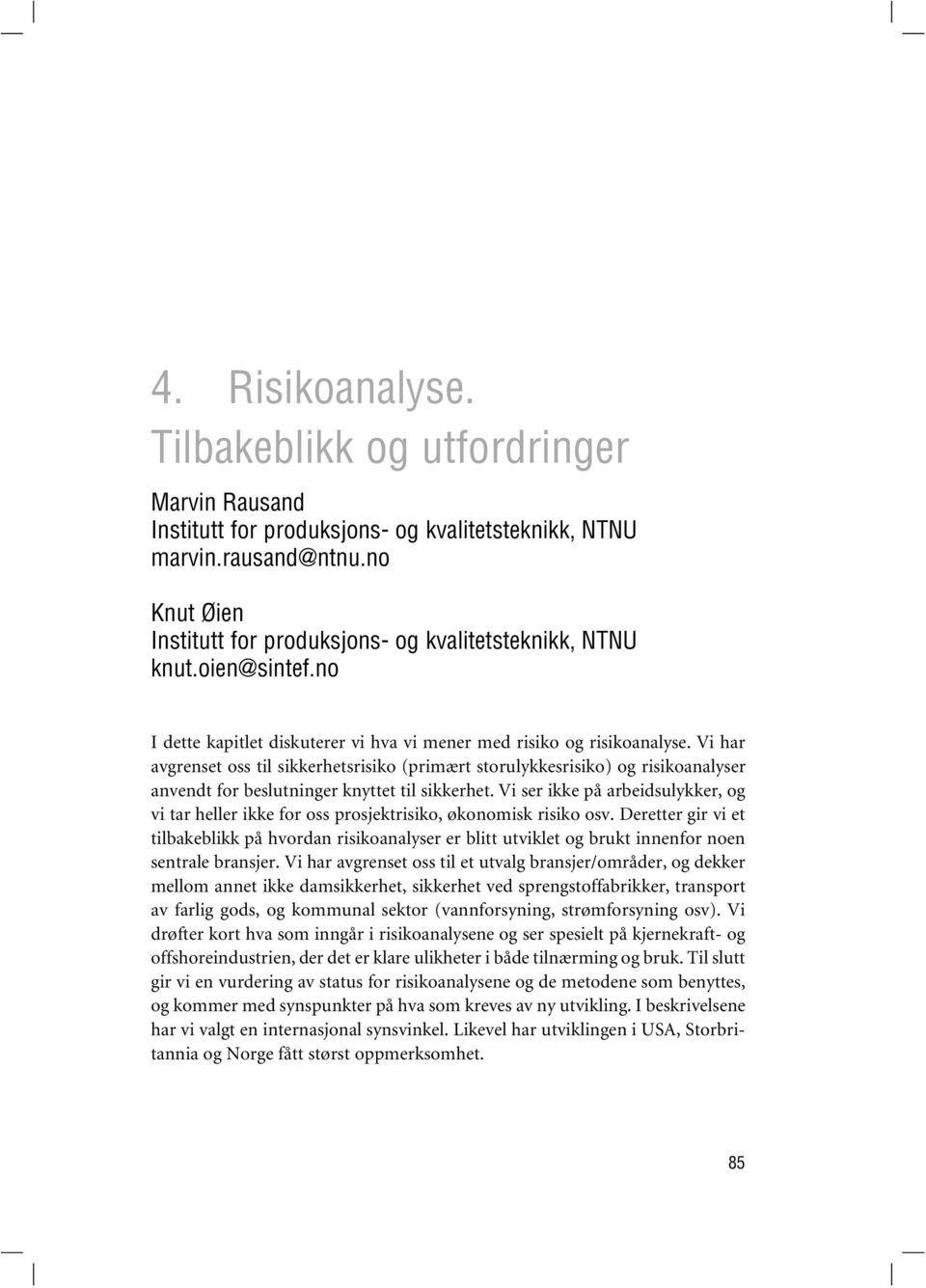 4. Risikoanalyse. Tilbakeblikk og utfordringer

Marvin Rausand
Institutt for produksjons- og kvalitetsteknikk, NTNU
marvin.rausand@ntnu.no

Knut Øien
Institutt for produksjons- og kvalitetsteknikk, NTNU
knut.oien@sintef.no

I dette kapitlet diskuterer vi hva vi mener med risiko og risikoanalyse. Vi har avgrenset oss til sikkerhetsrisiko (primært storulykkesrisiko) og risikoanalyser anvendt for beslutninger knyttet til sikkerhet. Vi ser ikke på arbeidsulykker, og vi tar heller ikke for oss prosjektrisiko, økonomisk risiko osv. Deretter gir vi et tilbakeblikk på hvordan risikoanalyser er blitt utviklet og brukt innenfor noen sentrale bransjer. Vi har avgrenset oss til et utvalg bransjer/områder, og dekker mellom annet ikke damsikkerhet, sikkerhet ved sprengstoffabrikker, transport av farlig gods, og kommunal sektor (vannforsyning, strømforsyning osv). Vi drøfter kort hva som inngår i risikoanalysene og ser spesielt på kjernekraft- og offshoreindustrien, der det er klare ulikheter i både tilnærming og bruk. Til slutt gir vi en vurdering av status for risikoanalysene og de metodene som benyttes, og kommer med synspunkter på hva som kreves av ny utvikling. I beskrivelsene har vi valgt en internasjonal synsvinkel. Likevel har utviklingen i USA, Storbritannia og Norge fått størst oppmerksomhet.

85